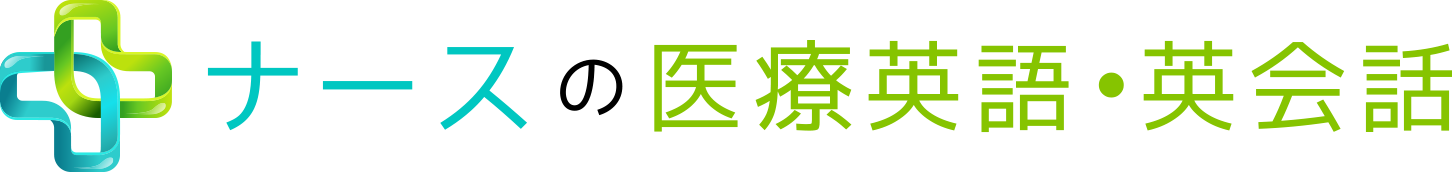 ナースの医療英語・英会話